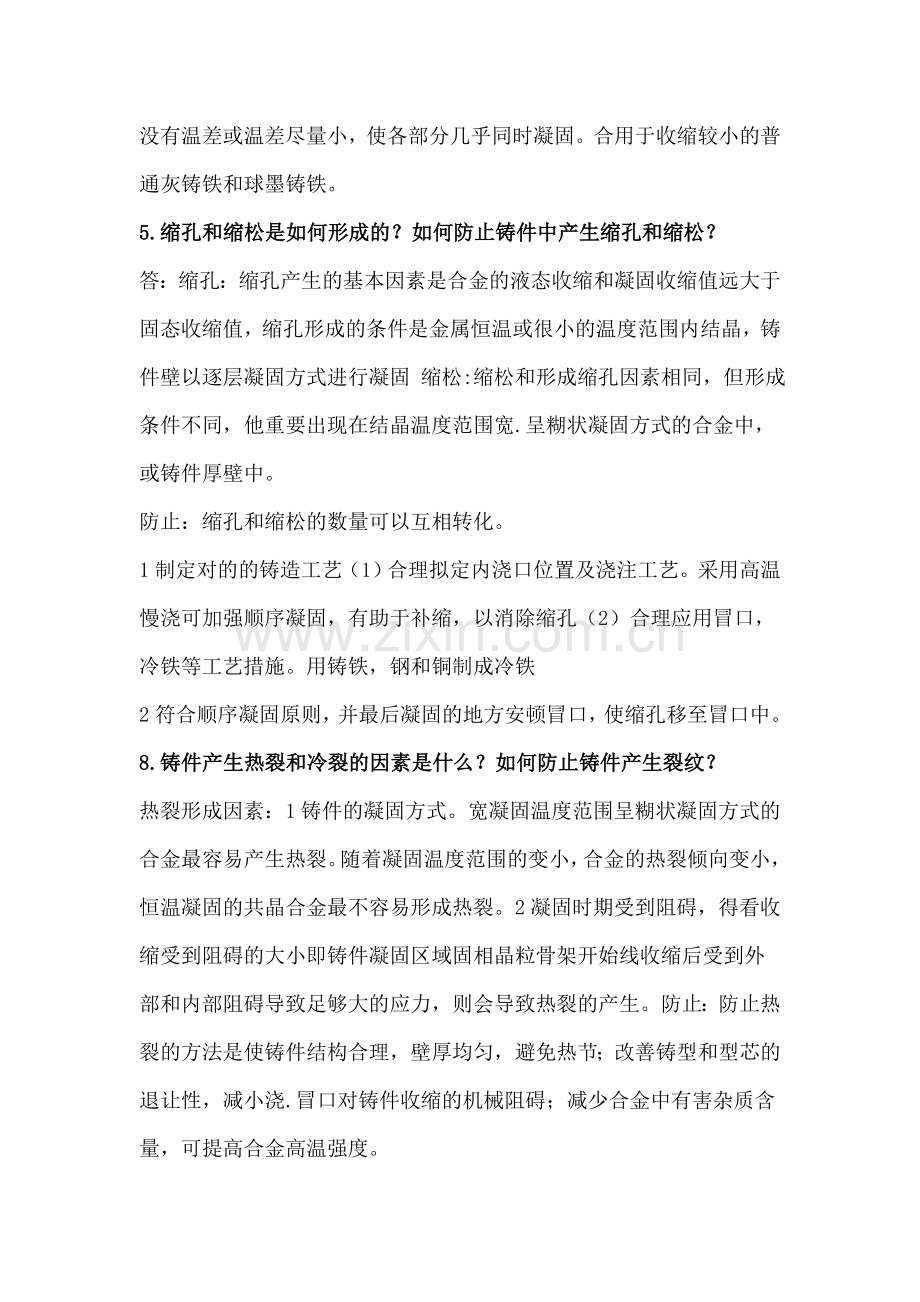 没有温差或温差尽量小，使各部分几乎同时凝固。合用于收缩较小的普通灰铸铁和球墨铸铁。

5.缩孔和缩松是如何形成的？如何防止铸件中产生缩孔和缩松？

答：缩孔：缩孔产生的基本因素是合金的液态收缩和凝固收缩值远大于固态收缩值，缩孔形成的条件是金属恒温或很小的温度范围内结晶，铸件壁以逐层凝固方式进行凝固 缩松:缩松和形成缩孔因素相同，但形成条件不同，他重要出现在结晶温度范围宽.呈糊状凝固方式的合金中，或铸件厚壁中。

防止：缩孔和缩松的数量可以互相转化。

1 制定对的的铸造工艺（1）合理拟定内浇口位置及浇注工艺。采用高温慢浇可加强顺序凝固，有助于补缩，以消除缩孔（2）合理应用冒口，冷铁等工艺措施。用铸铁，钢和铜制成冷铁

2 符合顺序凝固原则，并最后凝固的地方安顿冒口，使缩孔移至冒口中。

8.铸件产生热裂和冷裂的因素是什么？如何防止铸件产生裂纹？

热裂形成因素：1 铸件的凝固方式。宽凝固温度范围呈糊状凝固方式的合金最容易产生热裂。随着凝固温度范围的变小，合金的热裂倾向变小，恒温凝固的共晶合金最不容易形成热裂。2 凝固时期受到阻碍，得看收缩受到阻碍的大小即铸件凝固区域固相晶粒骨架开始线收缩后受到外部和内部阻碍导致足够大的应力，则会导致热裂的产生。防止：防止热裂的方法是使铸件结构合理，壁厚均匀，避免热节；改善铸型和型芯的退让性，减小浇.冒口对铸件收缩的机械阻碍；减少合金中有害杂质含量，可提高合金高温强度。

www.zixin.com.cn